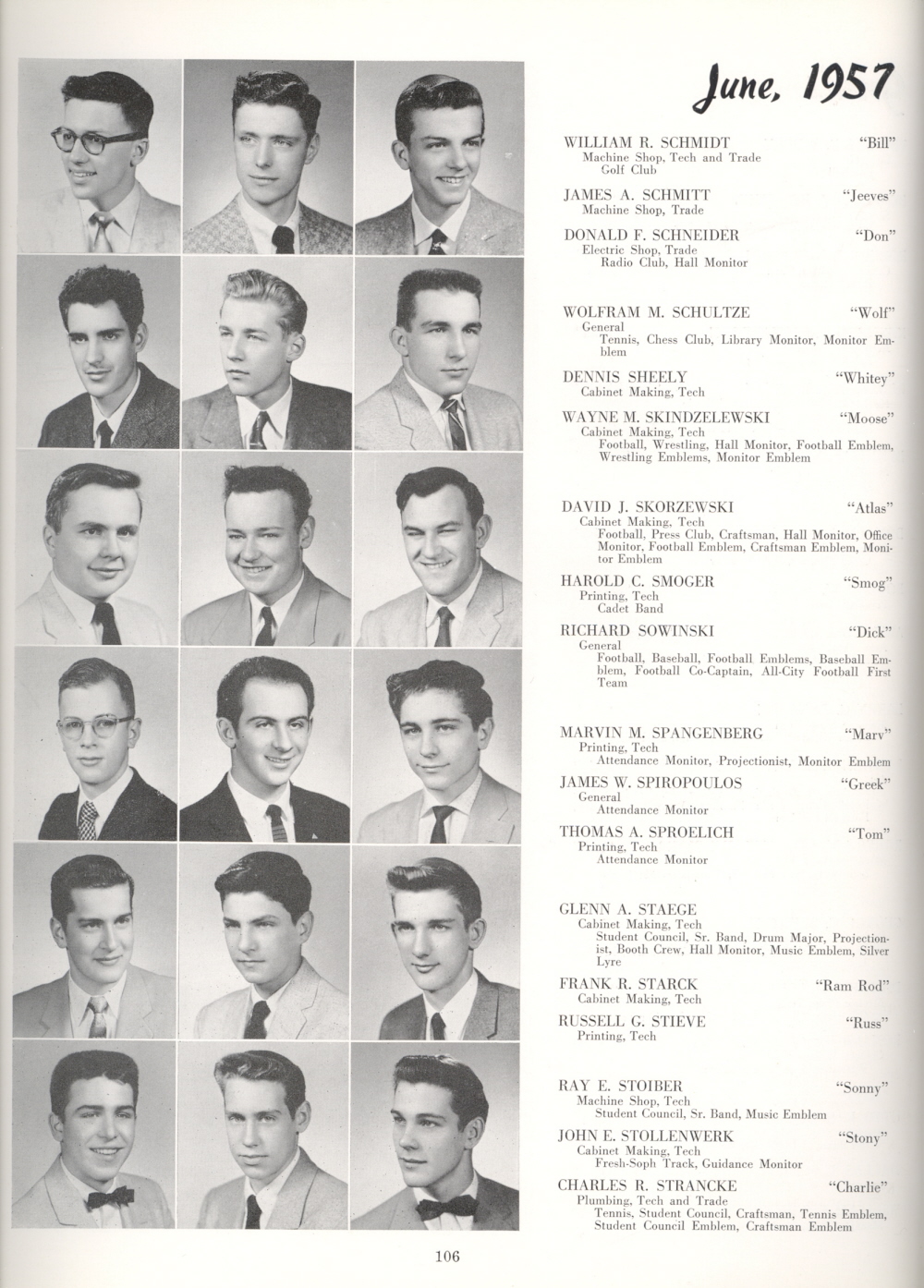 June, 1957

WILLIAM R. SCHMIDT "Bill"
Machine Shop, Tech and Trade
Golf Club

JAMES A. SCHMITT "Jeeves"
Machine Shop, Trade

DONALD F. SCHNEIDER "Don"
Electric Shop, Trade
Radio Club, Hall Monitor

WOLFRAM M. SCHULTZE "Wolf"
General
Tennis, Chess Club, Library Monitor, Monitor Emblem

DENNIS SHEELY "Whitey"
Cabinet Making, Tech

WAYNE M. SKINDZELEWSKI "Moose"
Cabinet Making, Tech
Football, Wrestling, Hall Monitor, Football Emblem, Wrestling Emblems, Monitor Emblem

DAVID J. SKORZEWSKI "Atlas"
Cabinet Making, Tech
Football, Press Club, Craftsman, Hall Monitor, Office Monitor, Football Emblem, Craftsman Emblem, Monitor Emblem

HAROLD C. SMOGER "Smog"
Printing, Tech
Cadet Band

RICHARD SOWINSKI "Dick"
General
Football, Baseball, Football Emblems, Baseball Emblem, Football Co-Captain, All-City Football First Team

MARVIN M. SPANGENBERG "Marv"
Printing, Tech
Attendance Monitor, Projectionist, Monitor Emblem

JAMES W. SPIROPOULOS "Greek"
General
Attendance Monitor

THOMAS A. SPROELICH "Tom"
Printing, Tech
Attendance Monitor

GLENN A. STAEGE
Cabinet Making, Tech
Student Council, Sr. Band, Drum Major, Projectionist, Booth Crew, Hall Monitor, Music Emblem, Silver Lyre

FRANK R. STARCK "Ram Rod"
Cabinet Making, Tech

RUSSELL G. STIEVE "Russ"
Printing, Tech

RAY E. STOIBER "Sonny"
Machine Shop, Tech
Student Council, Sr. Band, Music Emblem

JOHN E. STOLLENWERK "Stony"
Cabinet Making, Tech
Fresh-Soph Track, Guidance Monitor

CHARLES R. STRANCKE "Charlie"
Plumbing, Tech and Trade
Tennis, Student Council, Craftsman, Tennis Emblem, Student Council Emblem, Craftsman Emblem

106